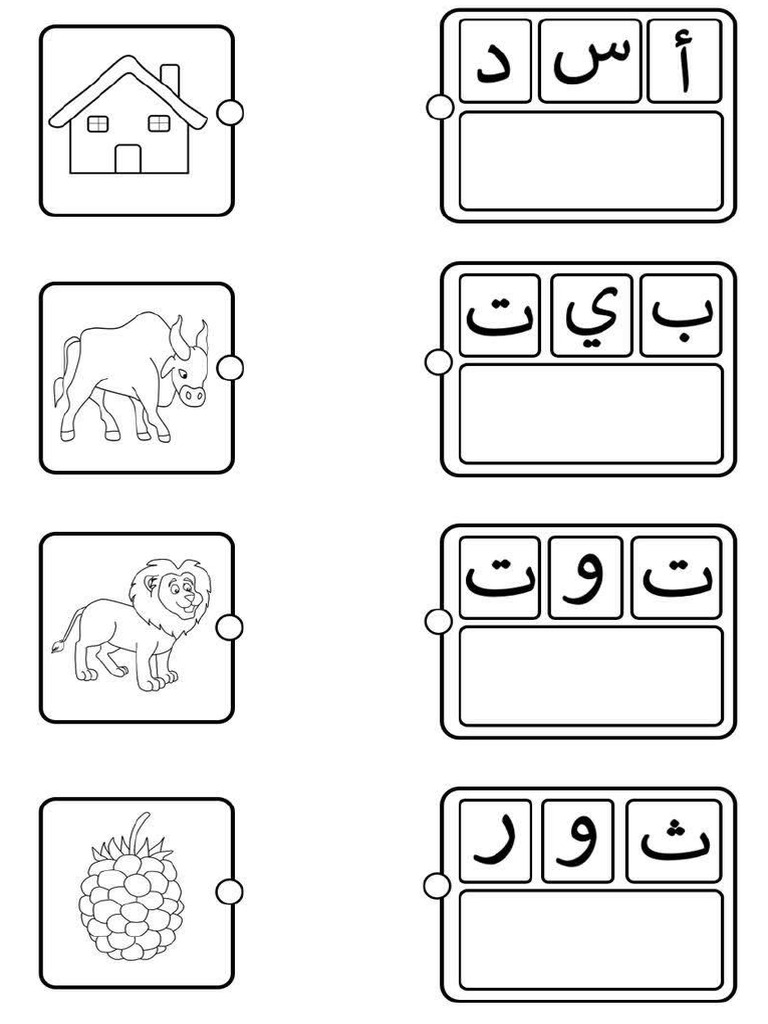 أ س د

ب ي ت

ت و ت

ث و ر